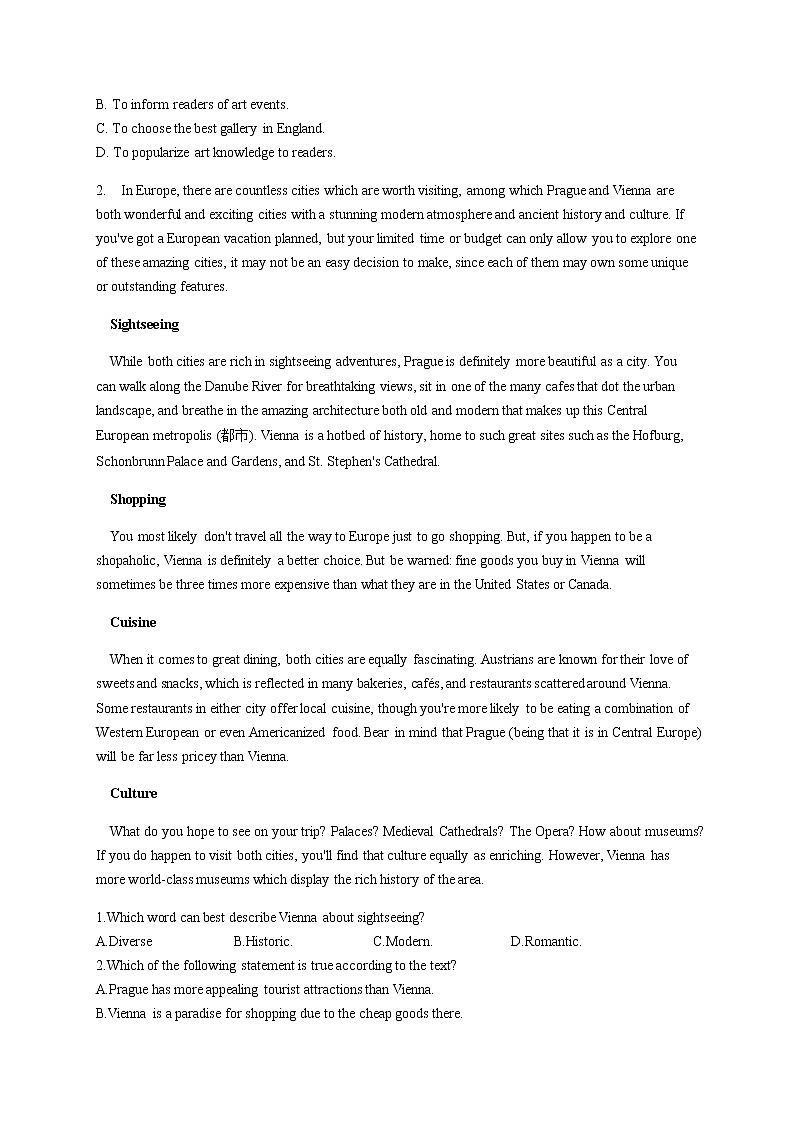 B. To inform readers of art events.
C. To choose the best gallery in England.
D. To popularize art knowledge to readers.

2. In Europe, there are countless cities which are worth visiting, among which Prague and Vienna are both wonderful and exciting cities with a stunning modern atmosphere and ancient history and culture. If you've got a European vacation planned, but your limited time or budget can only allow you to explore one of these amazing cities, it may not be an easy decision to make, since each of them may own some unique or outstanding features.

Sightseeing

While both cities are rich in sightseeing adventures, Prague is definitely more beautiful as a city. You can walk along the Danube River for breathtaking views, sit in one of the many cafes that dot the urban landscape, and breathe in the amazing architecture both old and modern that makes up this Central European metropolis (都市). Vienna is a hotbed of history, home to such great sites such as the Hofburg, Schonbrunn Palace and Gardens, and St. Stephen's Cathedral.

Shopping

You most likely don't travel all the way to Europe just to go shopping. But, if you happen to be a shopaholic, Vienna is definitely a better choice. But be warned: fine goods you buy in Vienna will sometimes be three times more expensive than what they are in the United States or Canada.

Cuisine

When it comes to great dining, both cities are equally fascinating. Austrians are known for their love of sweets and snacks, which is reflected in many bakeries, cafés, and restaurants scattered around Vienna. Some restaurants in either city offer local cuisine, though you're more likely to be eating a combination of Western European or even Americanized food. Bear in mind that Prague (being that it is in Central Europe) will be far less pricey than Vienna.

Culture

What do you hope to see on your trip? Palaces? Medieval Cathedrals? The Opera? How about museums? If you do happen to visit both cities, you'll find that culture equally as enriching. However, Vienna has more world-class museums which display the rich history of the area.

1.Which word can best describe Vienna about sightseeing?
A.Diverse B.Historic. C.Modern. D.Romantic.
2.Which of the following statement is true according to the text?
A.Prague has more appealing tourist attractions than Vienna.
B.Vienna is a paradise for shopping due to the cheap goods there.